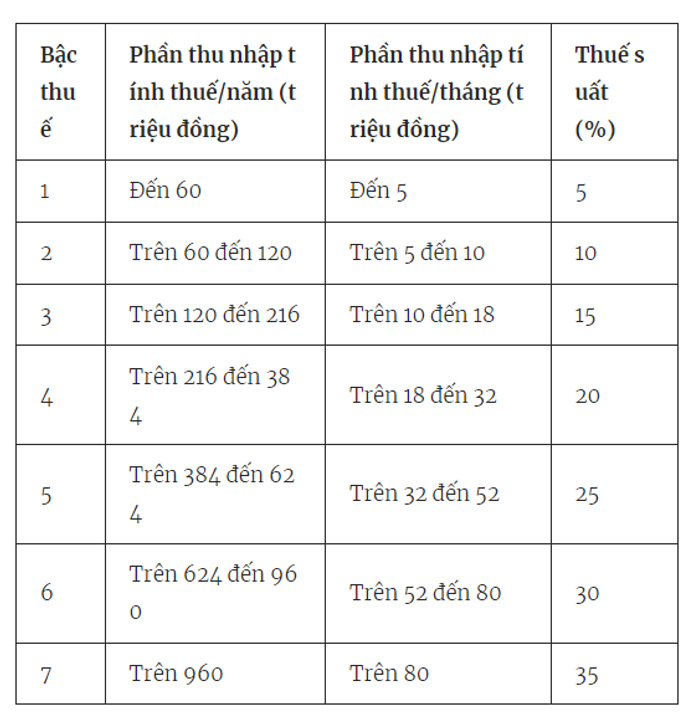 | Bậc thuế | Phần thu nhập tính thuế/năm (triệu đồng) | Phần thu nhập tính thuế/tháng (triệu đồng) | Thuế suất (%) |
|---|---|---|---|
| 1 | Đến 60 | Đến 5 | 5 |
| 2 | Trên 60 đến 120 | Trên 5 đến 10 | 10 |
| 3 | Trên 120 đến 216 | Trên 10 đến 18 | 15 |
| 4 | Trên 216 đến 384 | Trên 18 đến 32 | 20 |
| 5 | Trên 384 đến 624 | Trên 32 đến 52 | 25 |
| 6 | Trên 624 đến 960 | Trên 52 đến 80 | 30 |
| 7 | Trên 960 | Trên 80 | 35 |